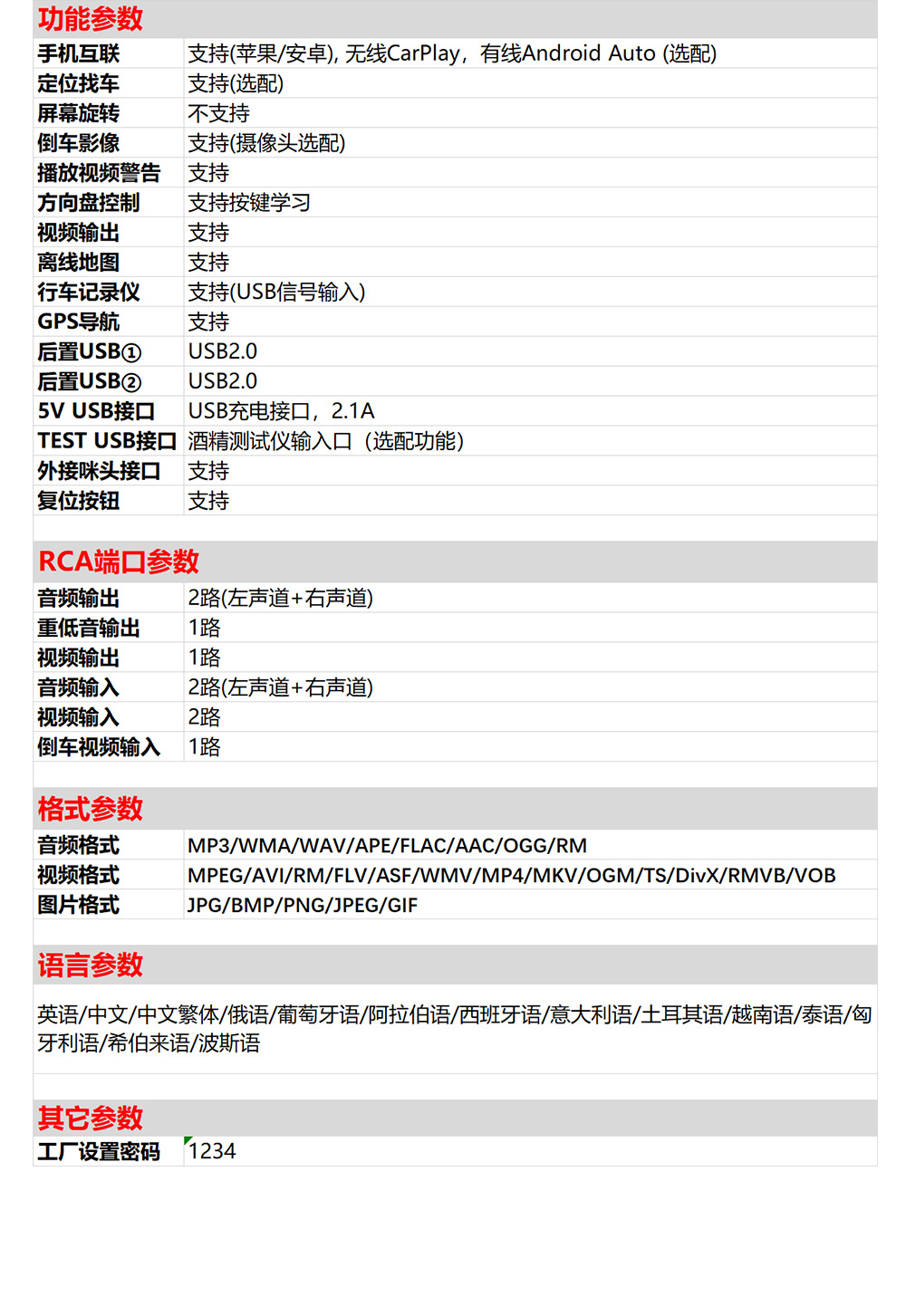 功能参数

| 手机互联 | 支持(苹果/安卓), 无线CarPlay，有线Android Auto (选配) |
|---|---|
| 定位找车 | 支持(选配) |
| 屏幕旋转 | 不支持 |
| 倒车影像 | 支持(摄像头选配) |
| 播放视频警告 | 支持 |
| 方向盘控制 | 支持按键学习 |
| 视频输出 | 支持 |
| 离线地图 | 支持 |
| 行车记录仪 | 支持(USB信号输入) |
| GPS导航 | 支持 |
| 后置USB① | USB2.0 |
| 后置USB② | USB2.0 |
| 5V USB接口 | USB充电接口，2.1A |
| TEST USB接口 | 酒精测试仪输入口（选配功能） |
| 外接咪头接口 | 支持 |
| 复位按钮 | 支持 |

RCA端口参数

| 音频输出 | 2路(左声道+右声道) |
|---|---|
| 重低音输出 | 1路 |
| 视频输出 | 1路 |
| 音频输入 | 2路(左声道+右声道) |
| 视频输入 | 2路 |
| 倒车视频输入 | 1路 |

格式参数

| 音频格式 | MP3/WMA/WAV/APE/FLAC/AAC/OGG/RM |
|---|---|
| 视频格式 | MPEG/AVI/RM/FLV/ASF/WMV/MP4/MKV/OGM/TS/DivX/RMVB/VOB |
| 图片格式 | JPG/BMP/PNG/JPEG/GIF |

语言参数

英语/中文/中文繁体/俄语/葡萄牙语/阿拉伯语/西班牙语/意大利语/土耳其语/越南语/泰语/匈牙利语/希伯来语/波斯语

其它参数

| 工厂设置密码 | 1234 |
|---|---|